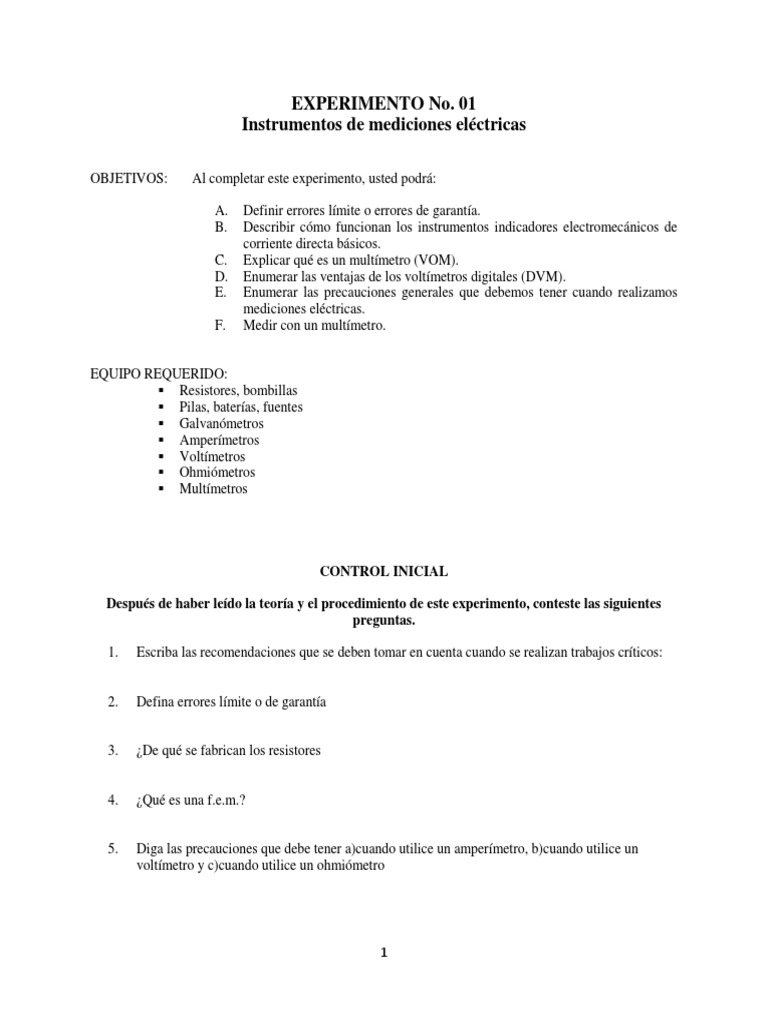 EXPERIMENTO No. 01
Instrumentos de mediciones eléctricas

OBJETIVOS: Al completar este experimento, usted podrá:

A. Definir errores límite o errores de garantía.
B. Describir cómo funcionan los instrumentos indicadores electromecánicos de corriente directa básicos.
C. Explicar qué es un multímetro (VOM).
D. Enumerar las ventajas de los voltímetros digitales (DVM).
E. Enumerar las precauciones generales que debemos tener cuando realizamos mediciones eléctricas.
F. Medir con un multímetro.

EQUIPO REQUERIDO:
▪ Resistores, bombillas
▪ Pilas, baterías, fuentes
▪ Galvanómetros
▪ Amperímetros
▪ Voltímetros
▪ Ohmiómetros
▪ Multímetros

CONTROL INICIAL

Después de haber leído la teoría y el procedimiento de este experimento, conteste las siguientes preguntas.

1. Escriba las recomendaciones que se deben tomar en cuenta cuando se realizan trabajos críticos:

2. Defina errores límite o de garantía

3. ¿De qué se fabrican los resistores

4. ¿Qué es una f.e.m.?

5. Diga las precauciones que debe tener a)cuando utilice un amperímetro, b)cuando utilice un voltímetro y c)cuando utilice un ohmiómetro

1